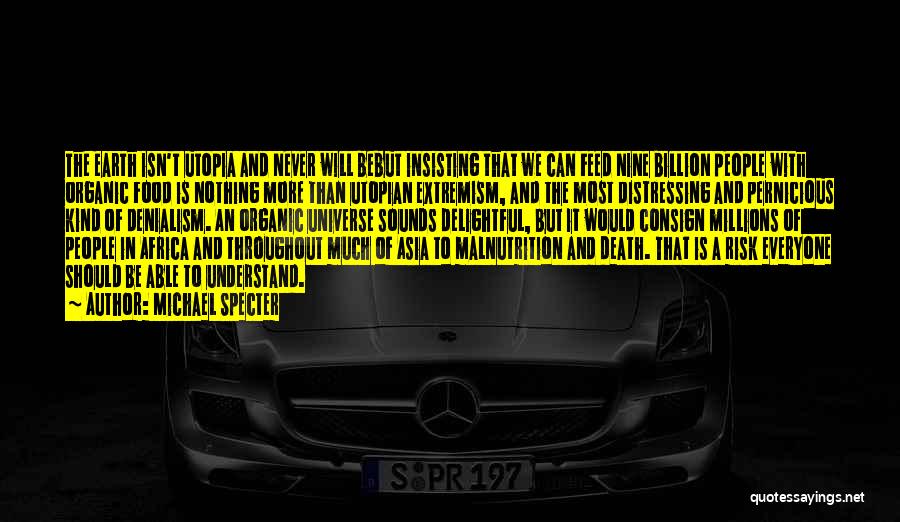 THE EARTH ISN'T UTOPIA AND NEVER WILL BEBUT INSISTING THAT WE CAN FEED NINE BILLION PEOPLE WITH ORGANIC FOOD IS NOTHING MORE THAN UTOPIAN EXTREMISM, AND THE MOST DISTRESSING AND PERNICIOUS KIND OF DENIALISM. AN ORGANIC UNIVERSE SOUNDS DELIGHTFUL, BUT IT WOULD CONSIGN MILLIONS OF PEOPLE IN AFRICA AND THROUGHOUT MUCH OF ASIA TO MALNUTRITION AND DEATH. THAT IS A RISK EVERYONE SHOULD BE ABLE TO UNDERSTAND.

— AUTHOR: MICHAEL SPECTER

S PR 197

quotessayings.net